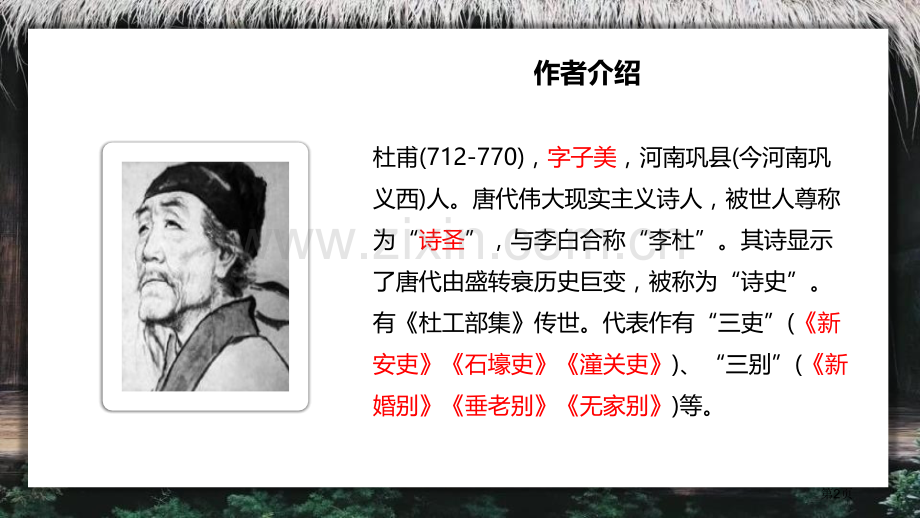 作者介绍

杜甫(712-770)，字子美，河南巩县(今河南巩义西)人。唐代伟大现实主义诗人，被世人尊称为“诗圣”，与李白合称“李杜”。其诗显示了唐代由盛转衰历史巨变，被称为“诗史”。有《杜工部集》传世。代表作有“三吏”(《新安吏》《石壕吏》《潼关吏》)、“三别”(《新婚别》《垂老别》《无家别》)等。

www.zixin.com.cn

第2页